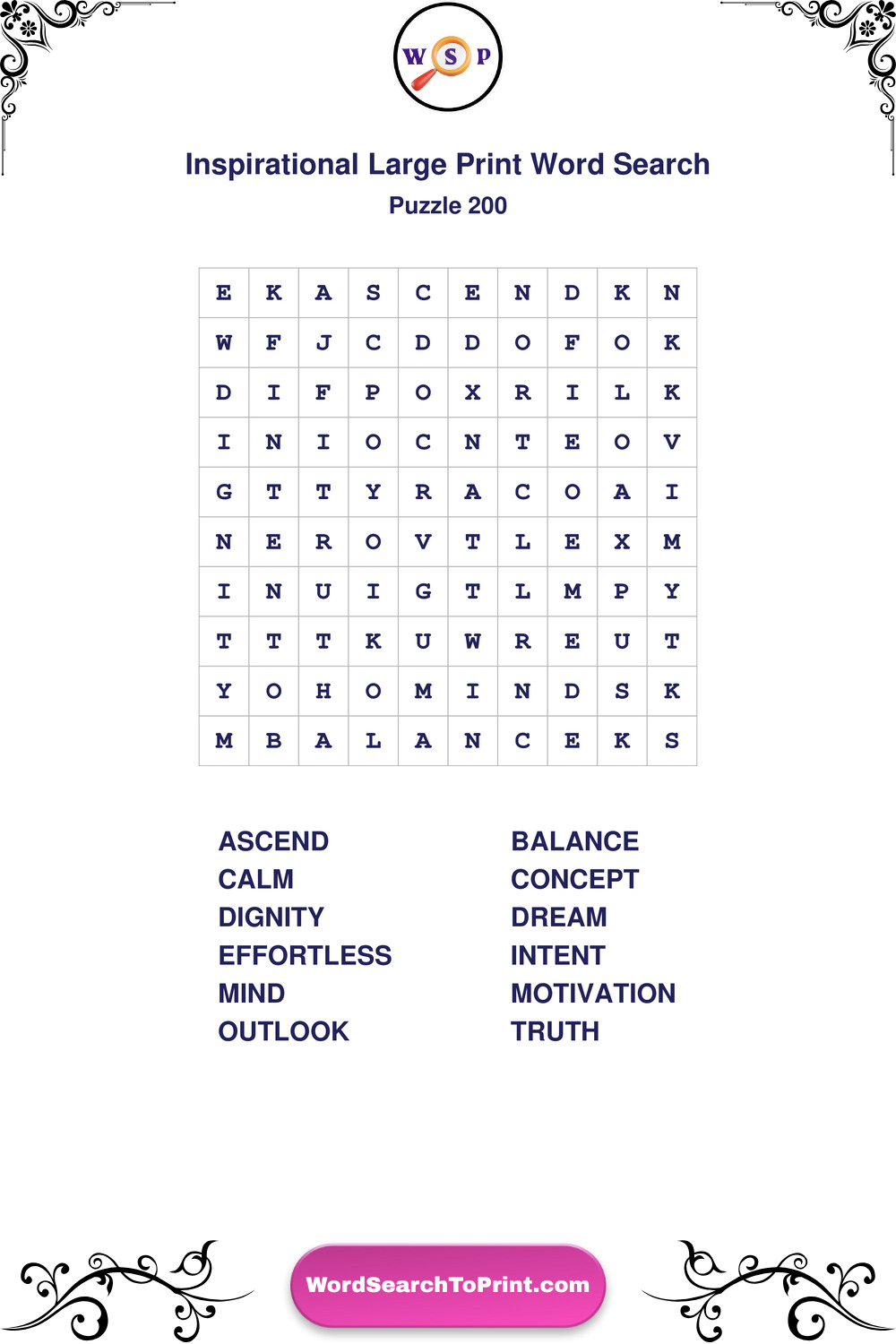 W S P

Inspirational Large Print Word Search

Puzzle 200

| E | K | A | S | C | E | N | D | K | N |
|---|---|---|---|---|---|---|---|---|---|
| W | F | J | C | D | D | O | F | O | K |
| D | I | F | P | O | X | R | I | L | K |
| I | N | I | O | C | N | T | E | O | V |
| G | T | T | Y | R | A | C | O | A | I |
| N | E | R | O | V | T | L | E | X | M |
| I | N | U | I | G | T | L | M | P | Y |
| T | T | T | K | U | W | R | E | U | T |
| Y | O | H | O | M | I | N | D | S | K |
| M | B | A | L | A | N | C | E | K | S |

ASCEND
CALM
DIGNITY
EFFORTLESS
MIND
OUTLOOK

BALANCE
CONCEPT
DREAM
INTENT
MOTIVATION
TRUTH

WordSearchToPrint.com